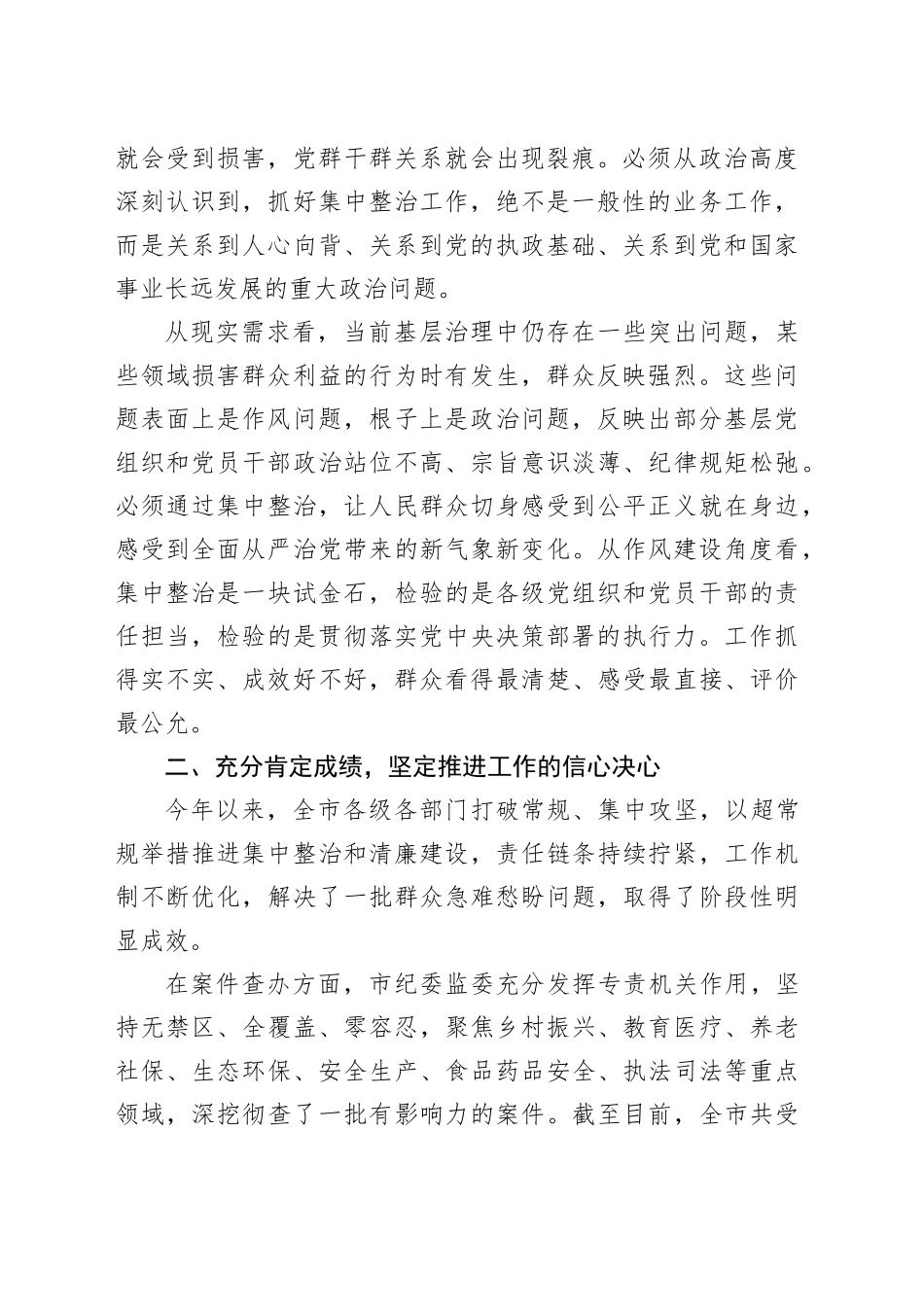 就会受到损害，党群干群关系就会出现裂痕。必须从政治高度深刻认识到，抓好集中整治工作，绝不是一般性的业务工作，而是关系到人心向背、关系到党的执政基础、关系到党和国家事业长远发展的重大政治问题。

从现实需求看，当前基层治理中仍存在一些突出问题，某些领域损害群众利益的行为时有发生，群众反映强烈。这些问题表面上是作风问题，根子上是政治问题，反映出部分基层党组织和党员干部政治站位不高、宗旨意识淡薄、纪律规矩松弛。必须通过集中整治，让人民群众切身感受到公平正义就在身边，感受到全面从严治党带来的新气象新变化。从作风建设角度看，集中整治是一块试金石，检验的是各级党组织和党员干部的责任担当，检验的是贯彻落实党中央决策部署的执行力。工作抓得实不实、成效好不好，群众看得最清楚、感受最直接、评价最公允。

二、充分肯定成绩，坚定推进工作的信心决心

今年以来，全市各级各部门打破常规、集中攻坚，以超常规举措推进集中整治和清廉建设，责任链条持续拧紧，工作机制不断优化，解决了一批群众急难愁盼问题，取得了阶段性明显成效。

在案件查办方面，市纪委监委充分发挥专责机关作用，坚持无禁区、全覆盖、零容忍，聚焦乡村振兴、教育医疗、养老社保、生态环保、安全生产、食品药品安全、执法司法等重点领域，深挖彻查了一批有影响力的案件。截至目前，全市共受